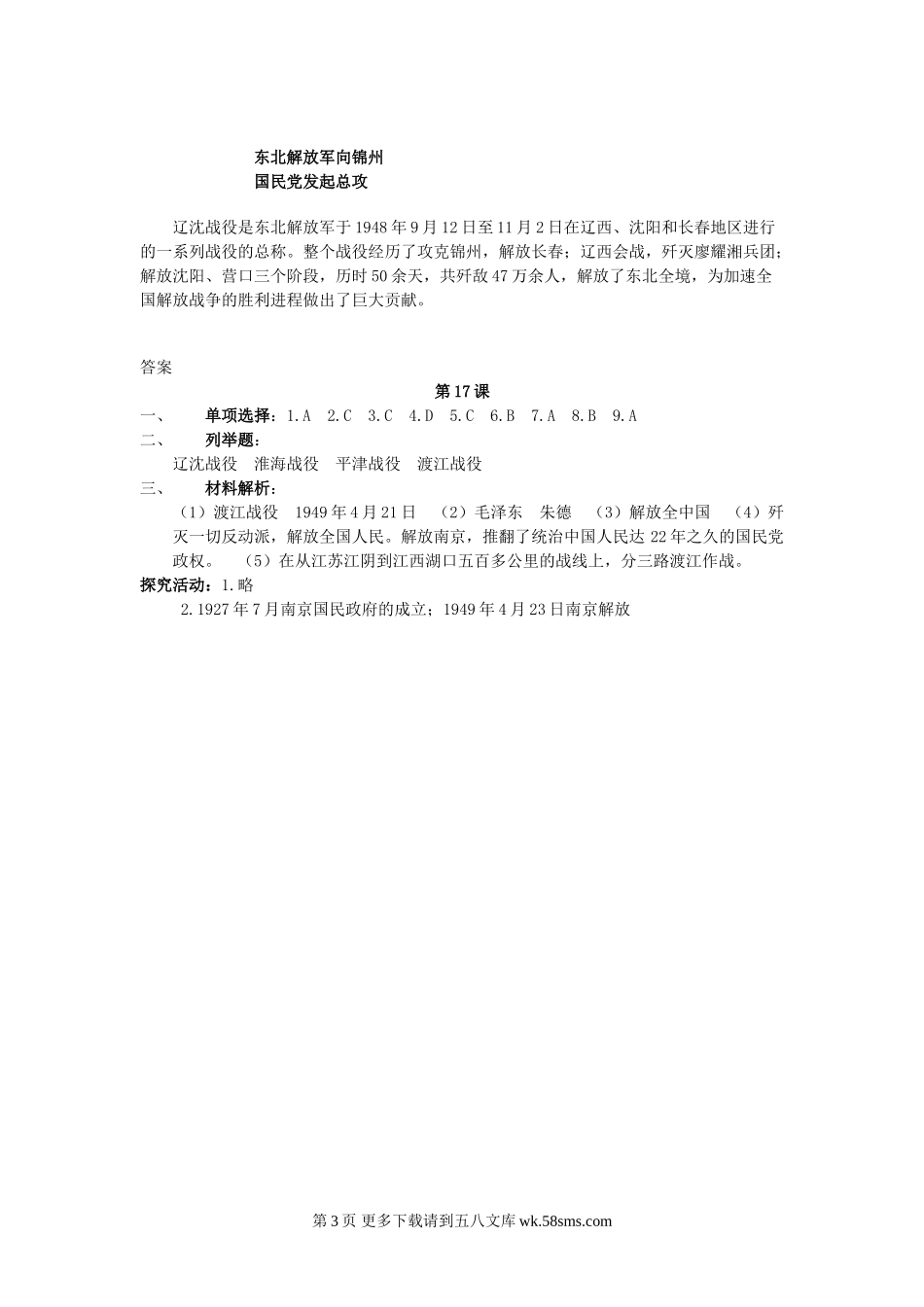 东北解放军向锦州
国民党发起总攻

辽沈战役是东北解放军于1948年9月12日至11月2日在辽西、沈阳和长春地区进行的一系列战役的总称。整个战役经历了攻克锦州，解放长春；辽西会战，歼灭廖耀湘兵团；解放沈阳、营口三个阶段，历时50余天，共歼敌47万余人，解放了东北全境，为加速全国解放战争的胜利进程做出了巨大贡献。

答案

第17课

一、 单项选择：1.A 2.C 3.C 4.D 5.C 6.B 7.A 8.B 9.A

二、 列举题：

辽沈战役 淮海战役 平津战役 渡江战役

三、 材料解析：

（1）渡江战役 1949年4月21日 （2）毛泽东 朱德 （3）解放全中国 （4）歼灭一切反动派，解放全国人民。解放南京，推翻了统治中国人民达22年之久的国民党政权。 （5）在从江苏江阴到江西湖口五百多公里的战线上，分三路渡江作战。

探究活动：1.略

2.1927年7月南京国民政府的成立；1949年4月23日南京解放

第3页 更多下载请到五八文库 wk.58sms.com